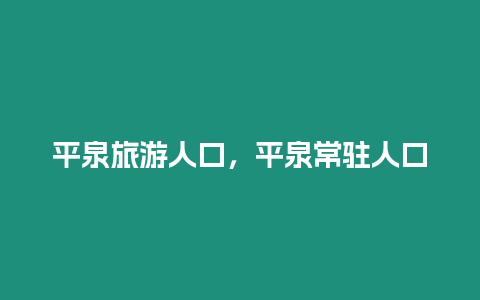 平泉旅游人口，平泉常驻人口